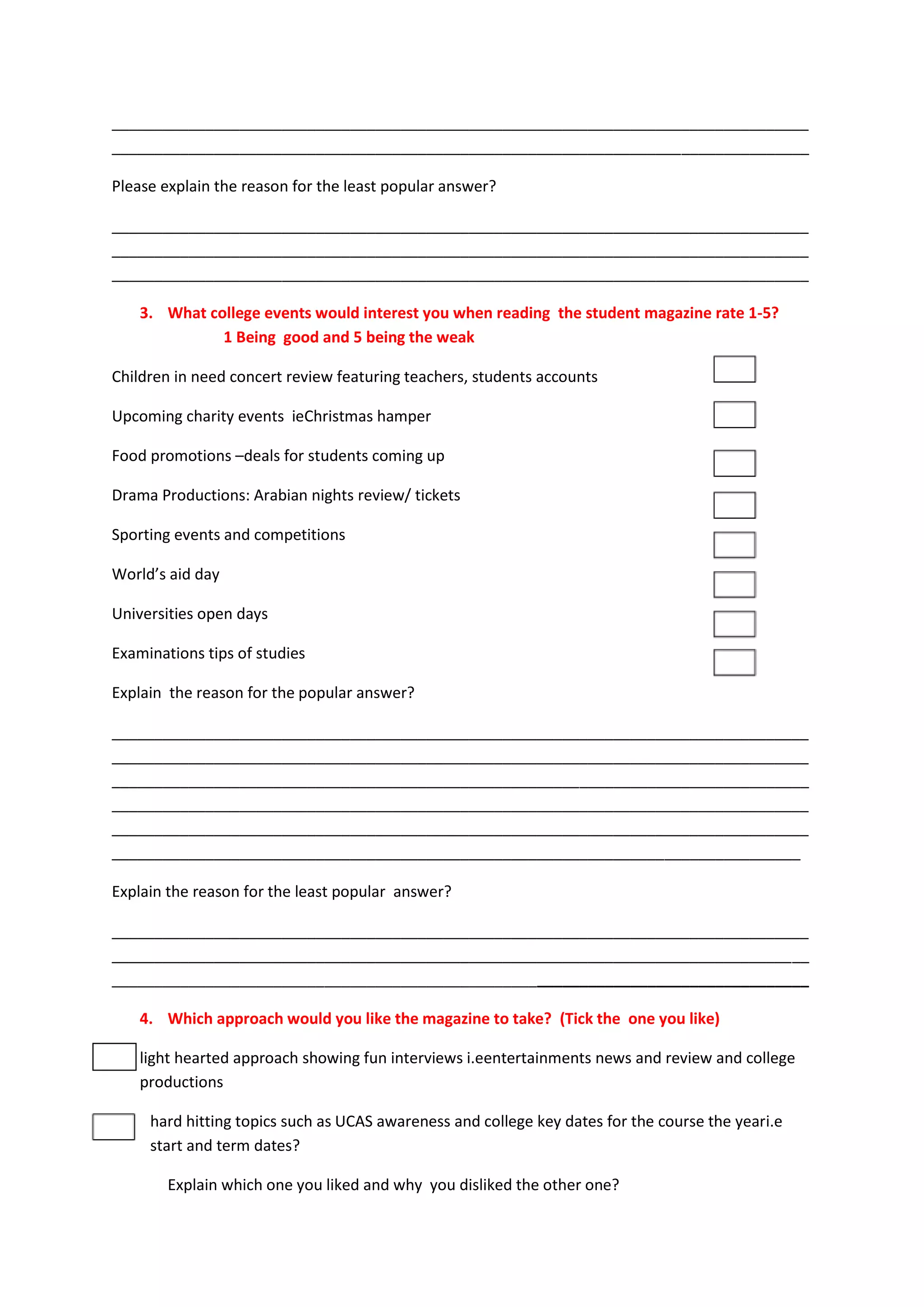 Please explain the reason for the least popular answer?

3. What college events would interest you when reading the student magazine rate 1-5? 1 Being good and 5 being the weak

Children in need concert review featuring teachers, students accounts

Upcoming charity events ieChristmas hamper

Food promotions –deals for students coming up

Drama Productions: Arabian nights review/ tickets

Sporting events and competitions

World's aid day

Universities open days

Examinations tips of studies

Explain the reason for the popular answer?

Explain the reason for the least popular answer?

4. Which approach would you like the magazine to take? (Tick the one you like)

light hearted approach showing fun interviews i.eentertainments news and review and college productions

hard hitting topics such as UCAS awareness and college key dates for the course the yeari.e start and term dates?

Explain which one you liked and why you disliked the other one?